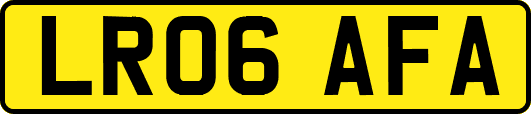 LR06 AFA